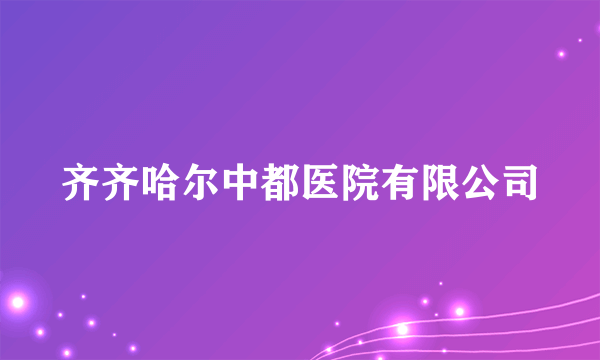 齐齐哈尔中都医院有限公司